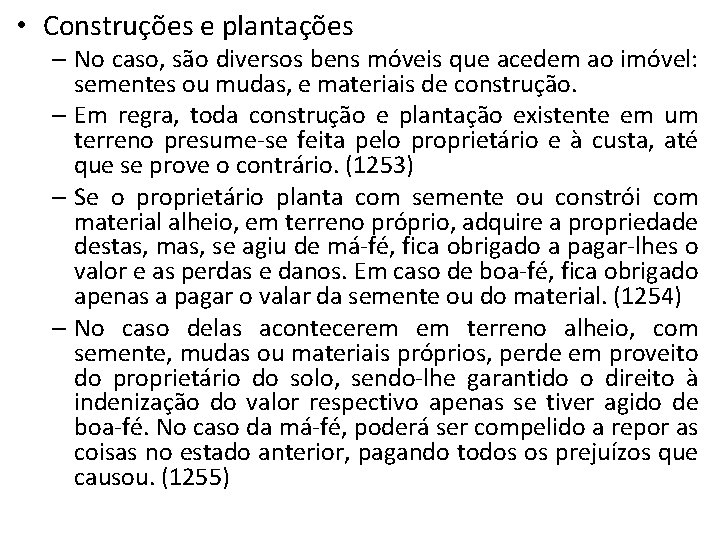 • Construções e plantações

– No caso, são diversos bens móveis que acedem ao imóvel: sementes ou mudas, e materiais de construção.

– Em regra, toda construção e plantação existente em um terreno presume-se feita pelo proprietário e à custa, até que se prove o contrário. (1253)

– Se o proprietário planta com semente ou constrói com material alheio, em terreno próprio, adquire a propriedade destas, mas, se agiu de má-fé, fica obrigado a pagar-lhes o valor e as perdas e danos. Em caso de boa-fé, fica obrigado apenas a pagar o valar da semente ou do material. (1254)

– No caso delas acontecerem em terreno alheio, com semente, mudas ou materiais próprios, perde em proveito do proprietário do solo, sendo-lhe garantido o direito à indenização do valor respectivo apenas se tiver agido de boa-fé. No caso da má-fé, poderá ser compelido a repor as coisas no estado anterior, pagando todos os prejuízos que causou. (1255)